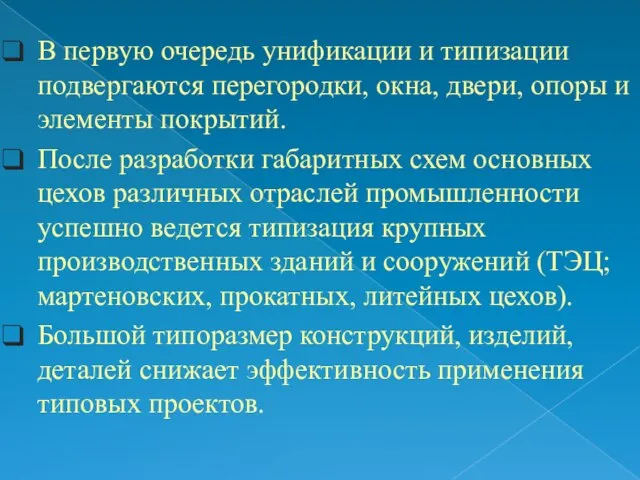 ❑ В первую очередь унификации и типизации подвергаются перегородки, окна, двери, опоры и элементы покрытий.

❑ После разработки габаритных схем основных цехов различных отраслей промышленности успешно ведется типизация крупных производственных зданий и сооружений (ТЭЦ; мартеновских, прокатных, литейных цехов).

❑ Большой типоразмер конструкций, изделий, деталей снижает эффективность применения типовых проектов.